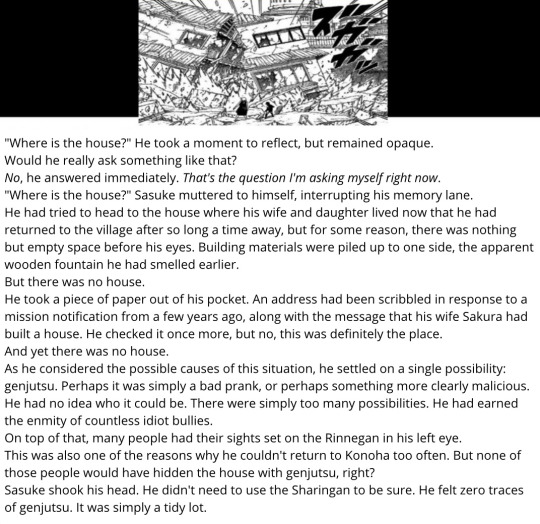 "Where is the house?" He took a moment to reflect, but remained opaque.

Would he really ask something like that?

No, he answered immediately. That's the question I'm asking myself right now.

"Where is the house?" Sasuke muttered to himself, interrupting his memory lane.

He had tried to head to the house where his wife and daughter lived now that he had returned to the village after so long a time away, but for some reason, there was nothing but empty space before his eyes. Building materials were piled up to one side, the apparent wooden fountain he had smelled earlier.

But there was no house.

He took a piece of paper out of his pocket. An address had been scribbled in response to a mission notification from a few years ago, along with the message that his wife Sakura had built a house. He checked it once more, but no, this was definitely the place.

And yet there was no house.

As he considered the possible causes of this situation, he settled on a single possibility: genjutsu. Perhaps it was simply a bad prank, or perhaps something more clearly malicious. He had no idea who it could be. There were simply too many possibilities. He had earned the enmity of countless idiot bullies.

On top of that, many people had their sights set on the Rinnegan in his left eye.

This was also one of the reasons why he couldn't return to Konoha too often. But none of those people would have hidden the house with genjutsu, right?

Sasuke shook his head. He didn't need to use the Sharingan to be sure. He felt zero traces of genjutsu. It was simply a tidy lot.